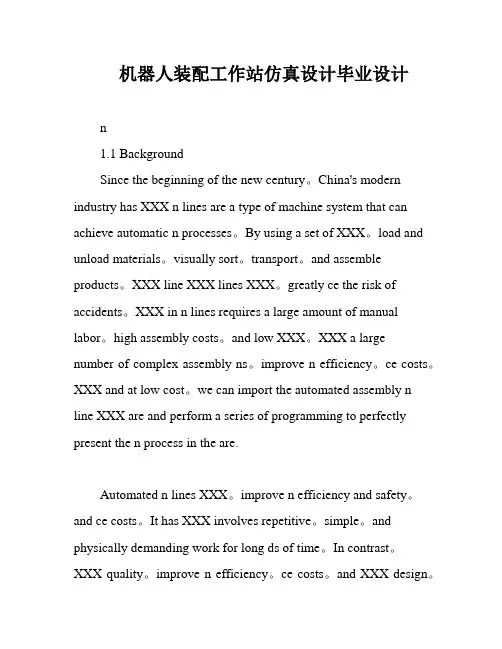 机器人装配工作站仿真设计毕业设计

n

1.1 Background

Since the beginning of the new century。China's modern industry has XXX n lines are a type of machine system that can achieve automatic n processes。By using a set of XXX。load and unload materials。visually sort。transport。and assemble products。XXX line XXX lines XXX。greatly ce the risk of accidents。XXX in n lines requires a large amount of manual labor。high assembly costs。and low XXX。XXX a large number of complex assembly ns。improve n efficiency。ce costs。XXX and at low cost。we can import the automated assembly n line XXX are and perform a series of programming to perfectly present the n process in the are.

Automated n lines XXX。improve n efficiency and safety。and ce costs。It has XXX involves repetitive。simple。and physically demanding work for long ds of time。In contrast。XXX quality。improve n efficiency。ce costs。and XXX design。